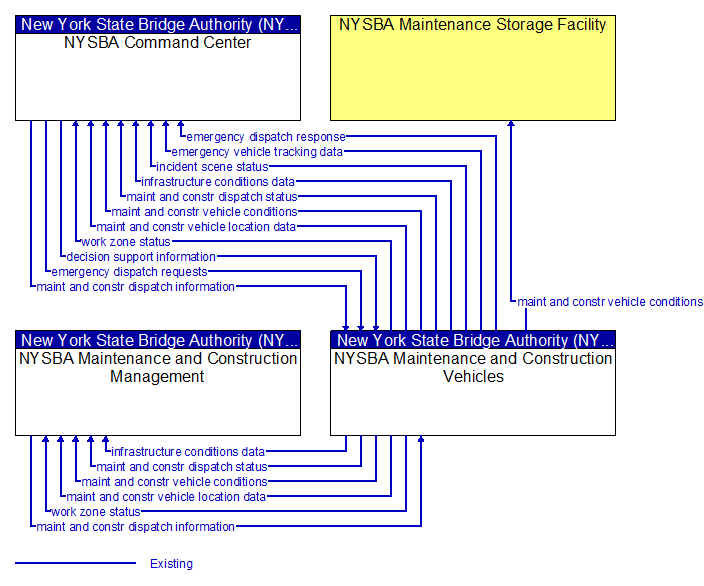 New York State Bridge Authority (NY...
NYSBA Command Center

NYSBA Maintenance Storage Facility

emergency dispatch response
emergency vehicle tracking data
incident scene status
infrastructure conditions data
maint and constr dispatch status
maint and constr vehicle conditions
maint and constr vehicle location data
work zone status
decision support information
emergency dispatch requests
maint and constr dispatch information

maint and constr vehicle conditions

New York State Bridge Authority (NY...
NYSBA Maintenance and Construction Management

New York State Bridge Authority (NY...
NYSBA Maintenance and Construction Vehicles

infrastructure conditions data
maint and constr dispatch status
maint and constr vehicle conditions
maint and constr vehicle location data
work zone status
maint and constr dispatch information

Existing